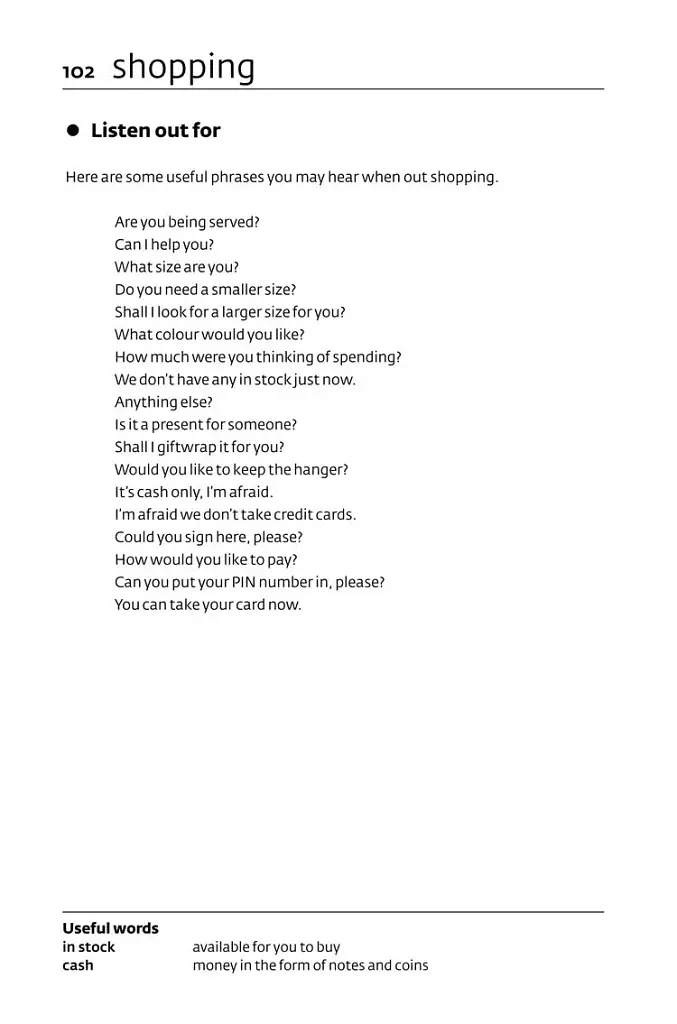 102 shopping

• Listen out for

Here are some useful phrases you may hear when out shopping.

Are you being served?
Can I help you?
What size are you?
Do you need a smaller size?
Shall I look for a larger size for you?
What colour would you like?
How much were you thinking of spending?
We don't have any in stock just now.
Anything else?
Is it a present for someone?
Shall I giftwrap it for you?
Would you like to keep the hanger?
It's cash only, I'm afraid.
I'm afraid we don't take credit cards.
Could you sign here, please?
How would you like to pay?
Can you put your PIN number in, please?
You can take your card now.

Useful words
in stock available for you to buy
cash money in the form of notes and coins